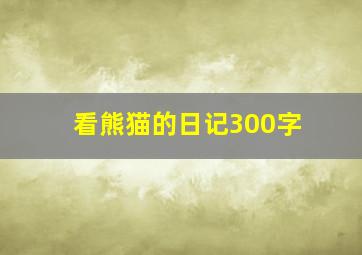 看熊猫的日记300字